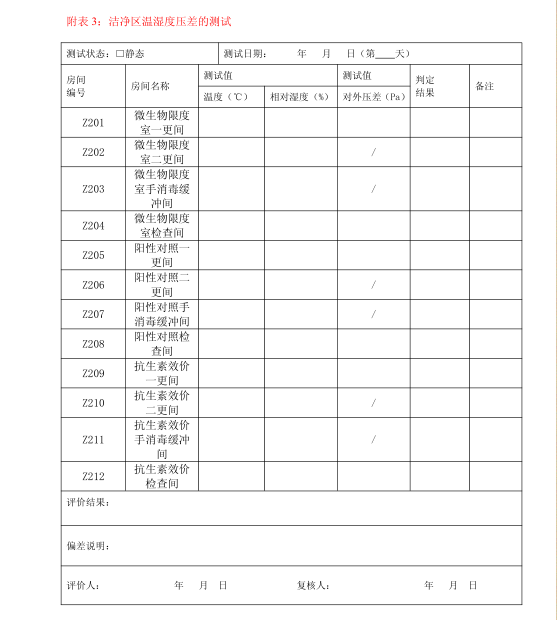 附表 3：洁净区温湿度压差的测试

测试状态：□静态　　测试日期：　　年　月　日（第____天）

| 房间编号 | 房间名称 | 测试值 温度（℃） | 测试值 相对湿度（%） | 测试值 对外压差（Pa） | 判定结果 | 备注 |
|---|---|---|---|---|---|---|
| Z201 | 微生物限度室一更间 | | | | | |
| Z202 | 微生物限度室二更间 | | | / | | |
| Z203 | 微生物限度室手消毒缓冲间 | | | / | | |
| Z204 | 微生物限度室检查间 | | | | | |
| Z205 | 阳性对照一更间 | | | | | |
| Z206 | 阳性对照二更间 | | | / | | |
| Z207 | 阳性对照手消毒缓冲间 | | | / | | |
| Z208 | 阳性对照检查间 | | | | | |
| Z209 | 抗生素效价一更间 | | | | | |
| Z210 | 抗生素效价二更间 | | | / | | |
| Z211 | 抗生素效价手消毒缓冲间 | | | / | | |
| Z212 | 抗生素效价检查间 | | | | | |

评价结果：

偏差说明：

评价人：　　年　月　日　　复核人：　　年　月　日